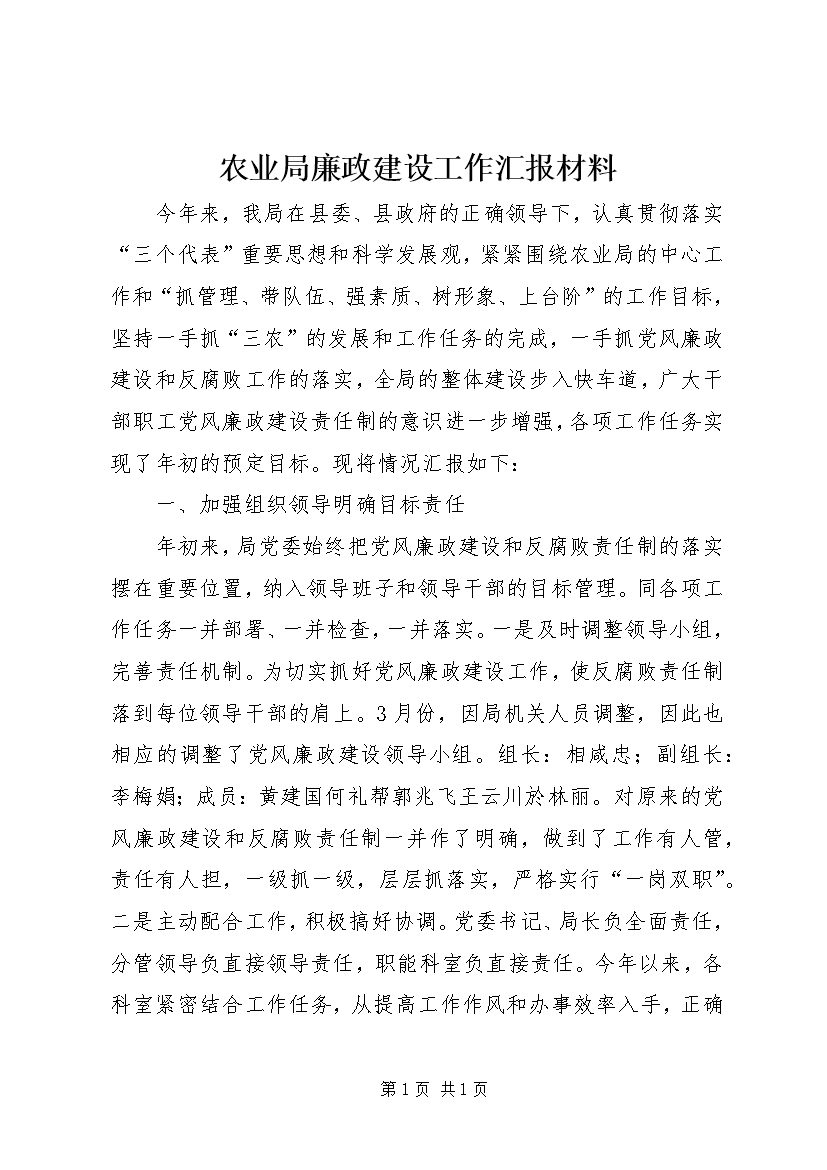 农业局廉政建设工作汇报材料

今年来，我局在县委、县政府的正确领导下，认真贯彻落实“三个代表”重要思想和科学发展观，紧紧围绕农业局的中心工作和“抓管理、带队伍、强素质、树形象、上台阶”的工作目标，坚持一手抓“三农”的发展和工作任务的完成，一手抓党风廉政建设和反腐败工作的落实，全局的整体建设步入快车道，广大干部职工党风廉政建设责任制的意识进一步增强，各项工作任务实现了年初的预定目标。现将情况汇报如下：

一、加强组织领导明确目标责任

年初来，局党委始终把党风廉政建设和反腐败责任制的落实摆在重要位置，纳入领导班子和领导干部的目标管理。同各项工作任务一并部署、一并检查，一并落实。一是及时调整领导小组，完善责任机制。为切实抓好党风廉政建设工作，使反腐败责任制落到每位领导干部的肩上。3月份，因局机关人员调整，因此也相应的调整了党风廉政建设领导小组。组长：相咸忠；副组长：李梅娟；成员：黄建国何礼帮郭兆飞王云川於林丽。对原来的党风廉政建设和反腐败责任制一并作了明确，做到了工作有人管，责任有人担，一级抓一级，层层抓落实，严格实行“一岗双职”。二是主动配合工作，积极搞好协调。党委书记、局长负全面责任，分管领导负直接领导责任，职能科室负直接责任。今年以来，各科室紧密结合工作任务，从提高工作作风和办事效率入手，正确

第1页 共1页